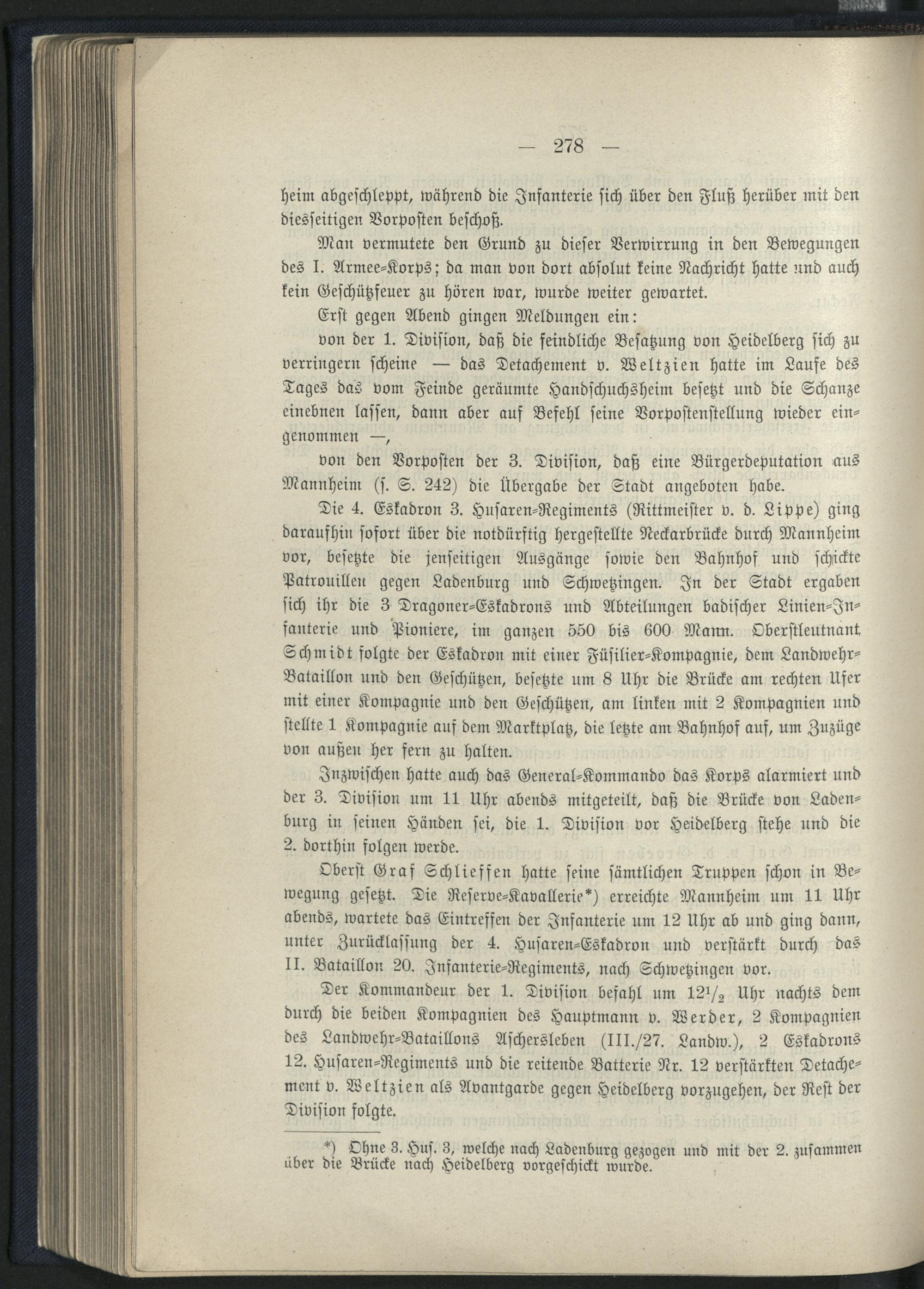 — 278 —

heim abgeschleppt, während die Infanterie sich über den Fluß herüber mit den diesseitigen Vorposten beschoß.

Man vermutete den Grund zu dieser Verwirrung in den Bewegungen des I. Armee-Korps; da man von dort absolut keine Nachricht hatte und auch kein Geschützfeuer zu hören war, wurde weiter gewartet.

Erst gegen Abend gingen Meldungen ein:

von der 1. Division, daß die feindliche Besatzung von Heidelberg sich zu verringern scheine — das Detachement v. Weltzien hatte im Laufe des Tages das vom Feinde geräumte Handschuchsheim besetzt und die Schanze einebnen lassen, dann aber auf Befehl seine Vorpostenstellung wieder eingenommen —,

von den Vorposten der 3. Division, daß eine Bürgerdeputation aus Mannheim (s. S. 242) die Übergabe der Stadt angeboten habe.

Die 4. Eskadron 3. Husaren-Regiments (Rittmeister v. d. Lippe) ging daraufhin sofort über die notdürftig hergestellte Neckarbrücke durch Mannheim vor, besetzte die jenseitigen Ausgänge sowie den Bahnhof und schickte Patrouillen gegen Ladenburg und Schwetzingen. In der Stadt ergaben sich ihr die 3 Dragoner-Eskadrons und Abteilungen badischer Linien-Infanterie und Pioniere, im ganzen 550 bis 600 Mann. Oberstleutnant Schmidt folgte der Eskadron mit einer Füsilier-Kompagnie, dem Landwehr-Bataillon und den Geschützen, besetzte um 8 Uhr die Brücke am rechten Ufer mit einer Kompagnie und den Geschützen, am linken mit 2 Kompagnien und stellte 1 Kompagnie auf dem Marktplatz, die letzte am Bahnhof auf, um Zuzüge von außen her fern zu halten.

Inzwischen hatte auch das General-Kommando das Korps alarmiert und der 3. Division um 11 Uhr abends mitgeteilt, daß die Brücke von Ladenburg in seinen Händen sei, die 1. Division vor Heidelberg stehe und die 2. dorthin folgen werde.

Oberst Graf Schlieffen hatte seine sämtlichen Truppen schon in Bewegung gesetzt. Die Reserve-Kavallerie*) erreichte Mannheim um 11 Uhr abends, wartete das Eintreffen der Infanterie um 12 Uhr ab und ging dann, unter Zurücklassung der 4. Husaren-Eskadron und verstärkt durch das II. Bataillon 20. Infanterie-Regiments, nach Schwetzingen vor.

Der Kommandeur der 1. Division befahl um $12^1/_2$ Uhr nachts dem durch die beiden Kompagnien des Hauptmann v. Werder, 2 Kompagnien des Landwehr-Bataillons Aschersleben (III./27. Landw.), 2 Eskadrons 12. Husaren-Regiments und die reitende Batterie Nr. 12 verstärkten Detachement v. Weltzien als Avantgarde gegen Heidelberg vorzugehen, der Rest der Division folgte.

*) Ohne 3. Hus. 3, welche nach Ladenburg gezogen und mit der 2. zusammen über die Brücke nach Heidelberg vorgeschickt wurde.